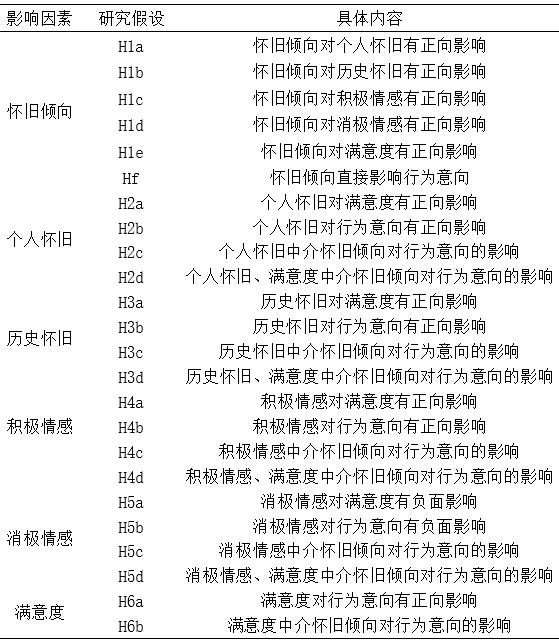 | 影响因素 | 研究假设 | 具体内容 |
|---|---|---|
| 怀旧倾向 | H1a | 怀旧倾向对个人怀旧有正向影响 |
| | H1b | 怀旧倾向对历史怀旧有正向影响 |
| | H1c | 怀旧倾向对积极情感有正向影响 |
| | H1d | 怀旧倾向对消极情感有正向影响 |
| | H1e | 怀旧倾向对满意度有正向影响 |
| | Hf | 怀旧倾向直接影响行为意向 |
| 个人怀旧 | H2a | 个人怀旧对满意度有正向影响 |
| | H2b | 个人怀旧对行为意向有正向影响 |
| | H2c | 个人怀旧中介怀旧倾向对行为意向的影响 |
| | H2d | 个人怀旧、满意度中介怀旧倾向对行为意向的影响 |
| 历史怀旧 | H3a | 历史怀旧对满意度有正向影响 |
| | H3b | 历史怀旧对行为意向有正向影响 |
| | H3c | 历史怀旧中介怀旧倾向对行为意向的影响 |
| | H3d | 历史怀旧、满意度中介怀旧倾向对行为意向的影响 |
| 积极情感 | H4a | 积极情感对满意度有正向影响 |
| | H4b | 积极情感对行为意向有正向影响 |
| | H4c | 积极情感中介怀旧倾向对行为意向的影响 |
| | H4d | 积极情感、满意度中介怀旧倾向对行为意向的影响 |
| 消极情感 | H5a | 消极情感对满意度有负面影响 |
| | H5b | 消极情感对行为意向有负面影响 |
| | H5c | 消极情感中介怀旧倾向对行为意向的影响 |
| | H5d | 消极情感、满意度中介怀旧倾向对行为意向的影响 |
| 满意度 | H6a | 满意度对行为意向有正向影响 |
| | H6b | 满意度中介怀旧倾向对行为意向的影响 |